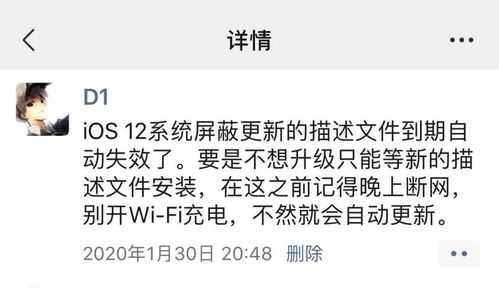 详情

D1

iOS 12系统屏蔽更新的描述文件到期自动失效了。要是不想升级只能等新的描述文件安装，在这之前记得晚上断网，别开Wi-Fi充电，不然就会自动更新。

2020年1月30日 20:48 删除